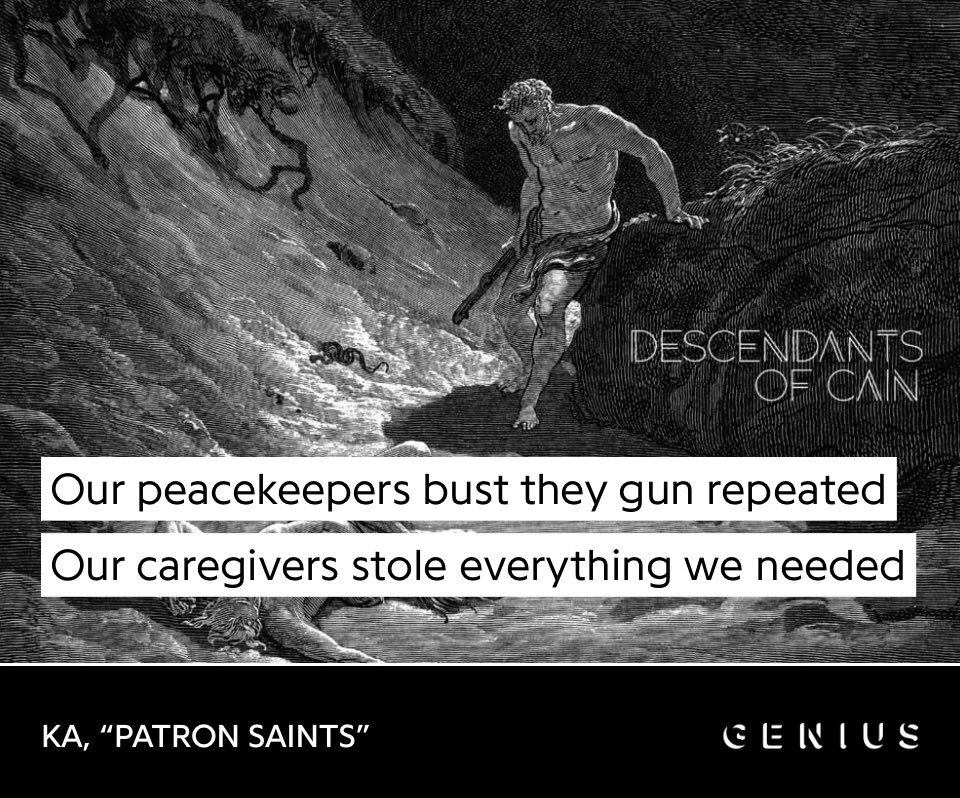 DESCENDANTS OF CAIN

Our peacekeepers bust they gun repeated

Our caregivers stole everything we needed

KA, "PATRON SAINTS"

GENIUS